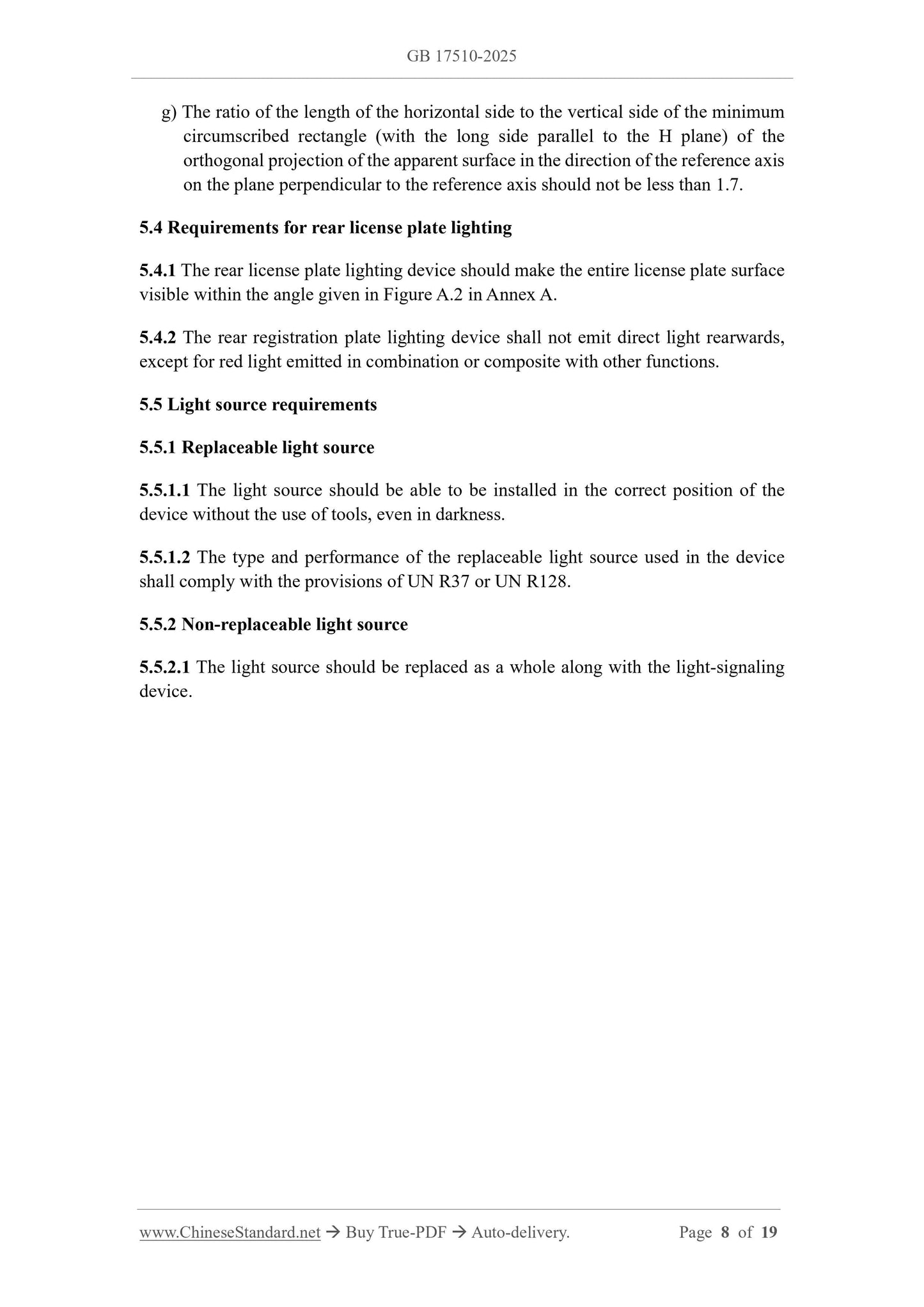 GB 17510-2025

g) The ratio of the length of the horizontal side to the vertical side of the minimum circumscribed rectangle (with the long side parallel to the H plane) of the orthogonal projection of the apparent surface in the direction of the reference axis on the plane perpendicular to the reference axis should not be less than 1.7.

5.4 Requirements for rear license plate lighting

5.4.1 The rear license plate lighting device should make the entire license plate surface visible within the angle given in Figure A.2 in Annex A.

5.4.2 The rear registration plate lighting device shall not emit direct light rearwards, except for red light emitted in combination or composite with other functions.

5.5 Light source requirements

5.5.1 Replaceable light source

5.5.1.1 The light source should be able to be installed in the correct position of the device without the use of tools, even in darkness.

5.5.1.2 The type and performance of the replaceable light source used in the device shall comply with the provisions of UN R37 or UN R128.

5.5.2 Non-replaceable light source

5.5.2.1 The light source should be replaced as a whole along with the light-signaling device.

www.ChineseStandard.net → Buy True-PDF → Auto-delivery. Page 8 of 19